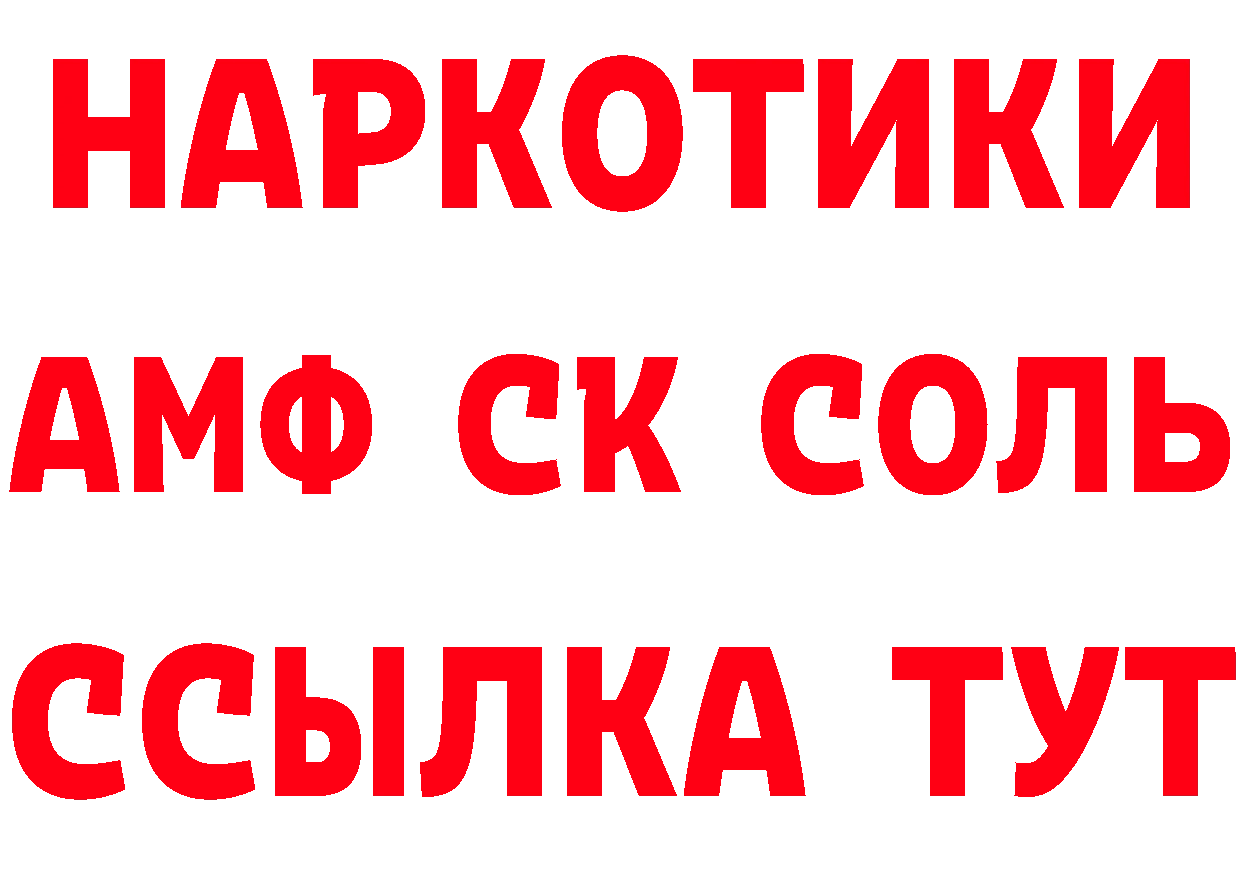 НАРКОТИКИ

АМФ СК СОЛЬ

ССЫЛКА ТУТ